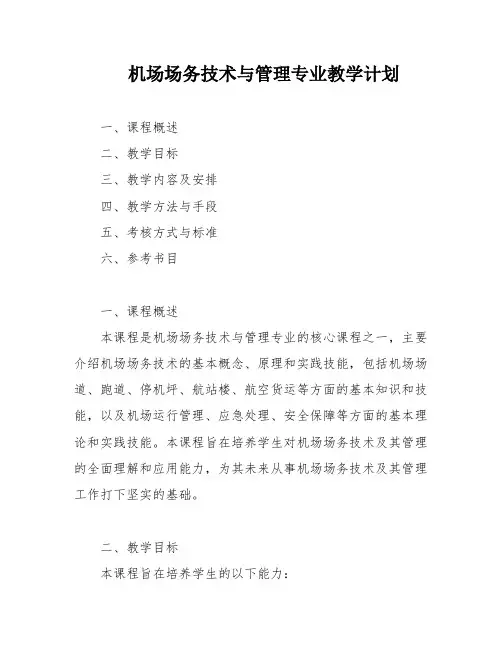 机场场务技术与管理专业教学计划

一、课程概述

二、教学目标

三、教学内容及安排

四、教学方法与手段

五、考核方式与标准

六、参考书目

一、课程概述

本课程是机场场务技术与管理专业的核心课程之一，主要介绍机场场务技术的基本概念、原理和实践技能，包括机场场道、跑道、停机坪、航站楼、航空货运等方面的基本知识和技能，以及机场运行管理、应急处理、安全保障等方面的基本理论和实践技能。本课程旨在培养学生对机场场务技术及其管理的全面理解和应用能力，为其未来从事机场场务技术及其管理工作打下坚实的基础。

二、教学目标

本课程旨在培养学生的以下能力：